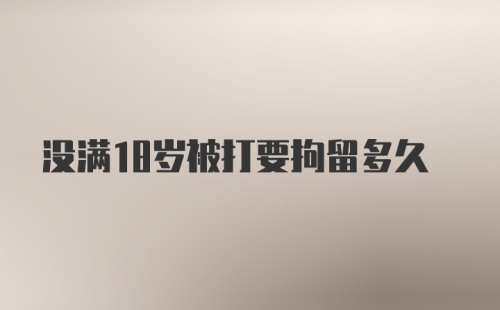 没满18岁被打要拘留多久